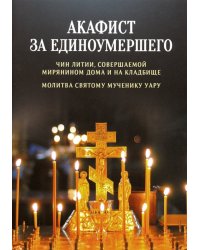 АКАФИСТ ЗА ЕДИНОУМЕРШЕГО

ЧИН ЛИТИИ, СОВЕРШАЕМОЙ МИРЯНИНОМ ДОМА И НА КЛАДБИЩЕ

МОЛИТВА СВЯТОМУ МУЧЕНИКУ УАРУ